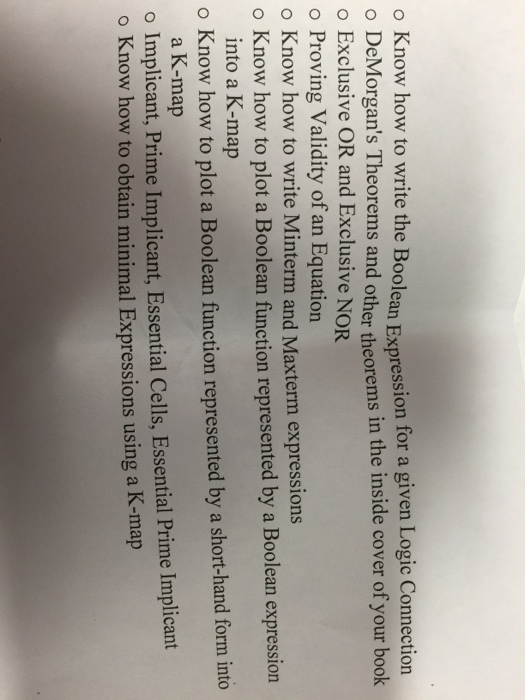 o Know how to write the Boolean Expression for a given Logic Connection
o DeMorgan's Theorems and other theorems in the inside cover of your book
o Exclusive OR and Exclusive NOR
o Proving Validity of an Equation
o Know how to write Minterm and Maxterm expressions
o Know how to plot a Boolean function represented by a Boolean expression into a K-map
o Know how to plot a Boolean function represented by a short-hand form into a K-map
o Implicant, Prime Implicant, Essential Cells, Essential Prime Implicant
o Know how to obtain minimal Expressions using a K-map